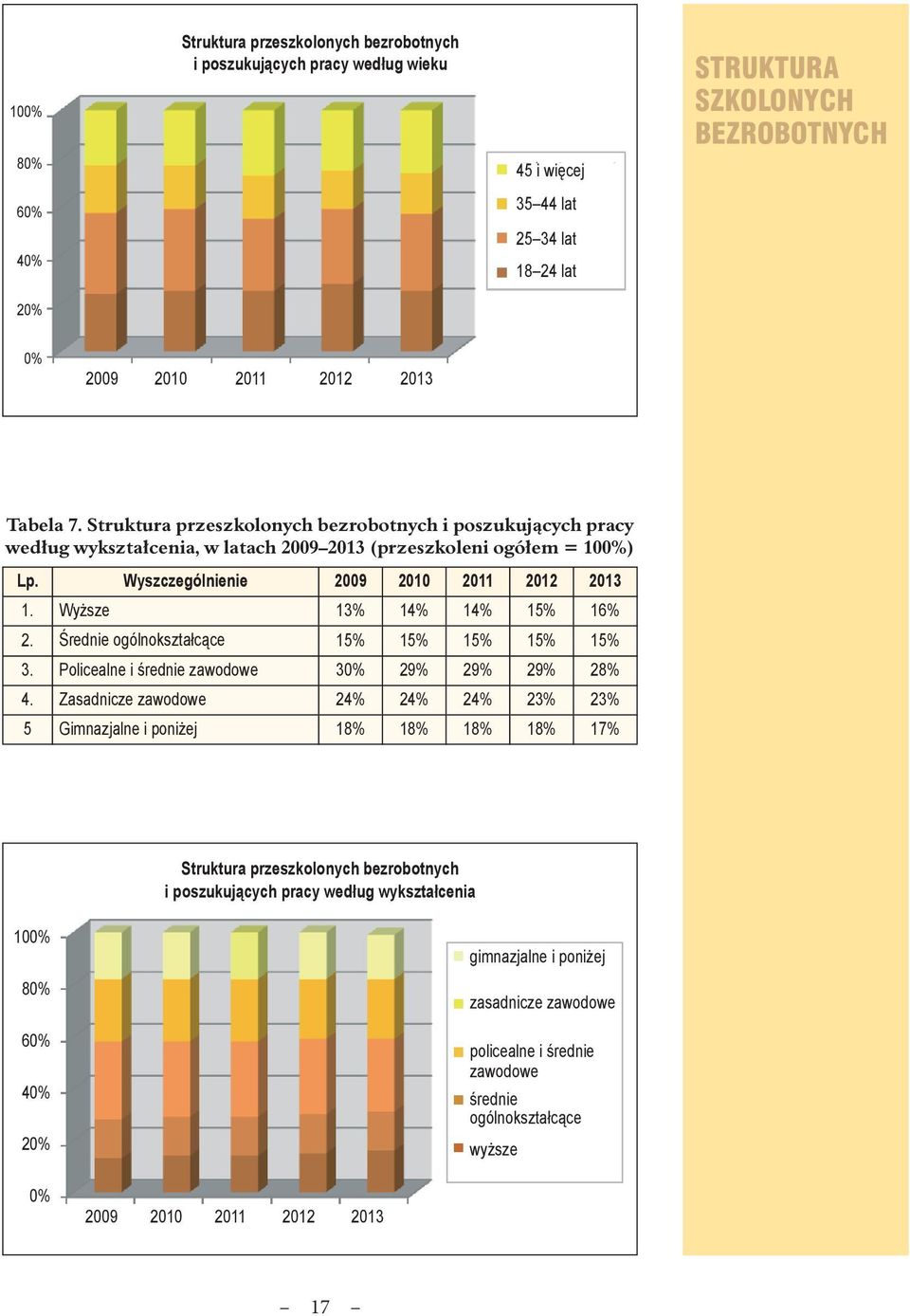 Struktura przeszkolonych bezrobotnych i poszukujących pracy według wieku

100%
80%
60%
40%
20%
0%

2009 2010 2011 2012 2013

45 i więcej
35–44 lat
25–34 lat
18–24 lat

STRUKTURA SZKOLONYCH BEZROBOTNYCH

Tabela 7. Struktura przeszkolonych bezrobotnych i poszukujących pracy według wykształcenia, w latach 2009–2013 (przeszkoleni ogółem = 100%)

| Lp. | Wyszczególnienie | 2009 | 2010 | 2011 | 2012 | 2013 |
|---|---|---|---|---|---|---|
| 1. | Wyższe | 13% | 14% | 14% | 15% | 16% |
| 2. | Średnie ogólnokształcące | 15% | 15% | 15% | 15% | 15% |
| 3. | Policealne i średnie zawodowe | 30% | 29% | 29% | 29% | 28% |
| 4. | Zasadnicze zawodowe | 24% | 24% | 24% | 23% | 23% |
| 5 | Gimnazjalne i poniżej | 18% | 18% | 18% | 18% | 17% |

Struktura przeszkolonych bezrobotnych i poszukujących pracy według wykształcenia

100%
80%
60%
40%
20%
0%

2009 2010 2011 2012 2013

gimnazjalne i poniżej
zasadnicze zawodowe
policealne i średnie zawodowe
średnie ogólnokształcące
wyższe

– 17 –